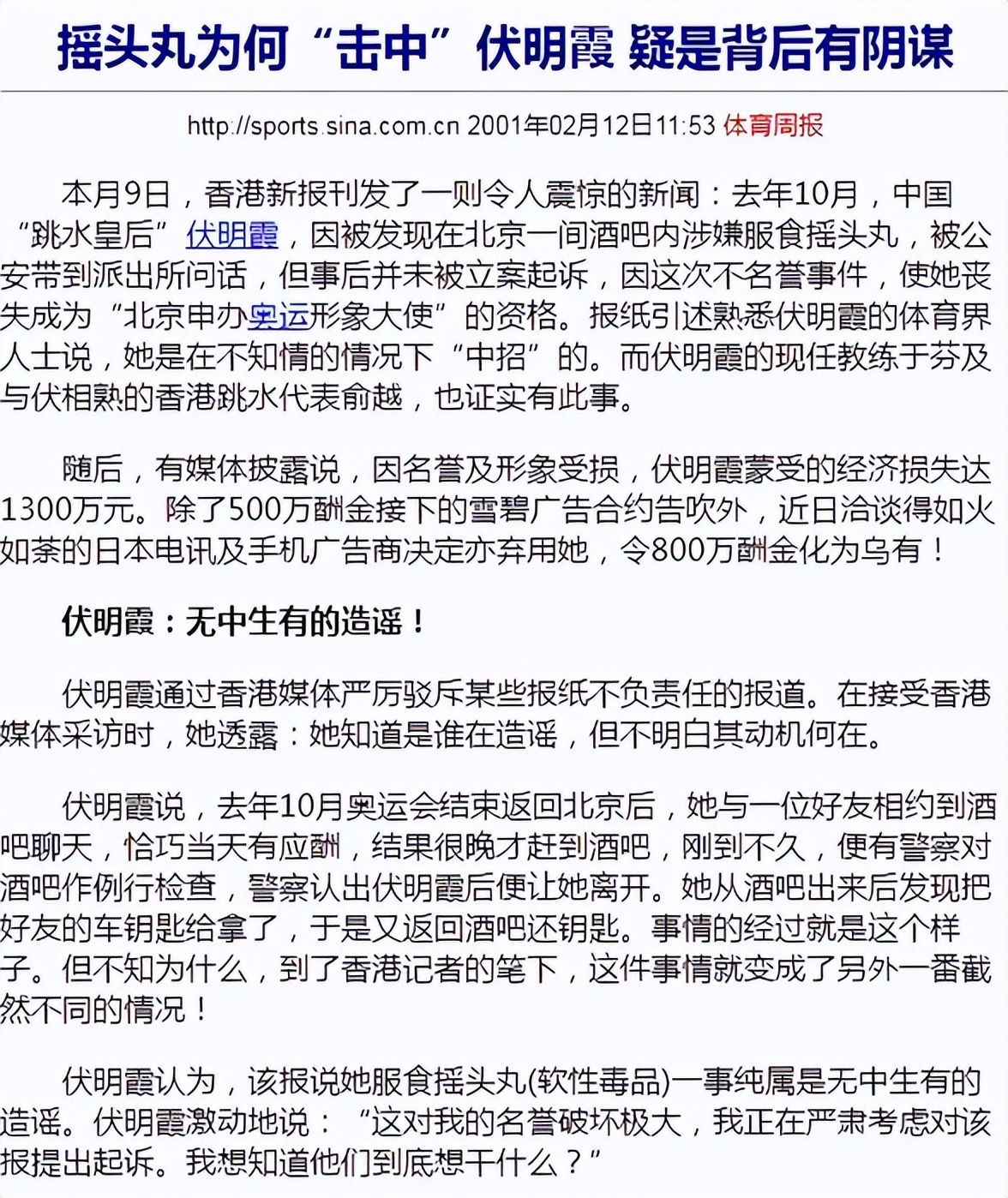 摇头丸为何“击中”伏明霞 疑是背后有阴谋

http://sports.sina.com.cn 2001年02月12日11:53 体育周报

本月9日，香港新报刊发了一则令人震惊的新闻：去年10月，中国“跳水皇后”伏明霞，因被发现在北京一间酒吧内涉嫌服食摇头丸，被公安带到派出所问话，但事后并未被立案起诉，因这次不名誉事件，使她丧失成为“北京申办奥运形象大使”的资格。报纸引述熟悉伏明霞的体育界人士说，她是在不知情的情况下“中招”的。而伏明霞的现任教练于芬及与伏相熟的香港跳水代表俞越，也证实有此事。

随后，有媒体披露说，因名誉及形象受损，伏明霞蒙受的经济损失达1300万元。除了500万酬金接下的雪碧广告合约告吹外，近日洽谈得如火如荼的日本电讯及手机广告商决定亦弃用她，令800万酬金化为乌有！

伏明霞：无中生有的造谣！

伏明霞通过香港媒体严厉驳斥某些报纸不负责任的报道。在接受香港媒体采访时，她透露：她知道是谁在造谣，但不明白其动机何在。

伏明霞说，去年10月奥运会结束返回北京后，她与一位好友相约到酒吧聊天，恰巧当天有应酬，结果很晚才赶到酒吧，刚到不久，便有警察对酒吧作例行检查，警察认出伏明霞后便让她离开。她从酒吧出来后发现把好友的车钥匙给拿了，于是又返回酒吧还钥匙。事情的经过就是这个样子。但不知为什么，到了香港记者的笔下，这件事情就变成了另外一番截然不同的情况！

伏明霞认为，该报说她服食摇头丸(软性毒品)一事纯属是无中生有的造谣。伏明霞激动地说：“这对我的名誉破坏极大，我正在严肃考虑对该报提出起诉。我想知道他们到底想干什么？”